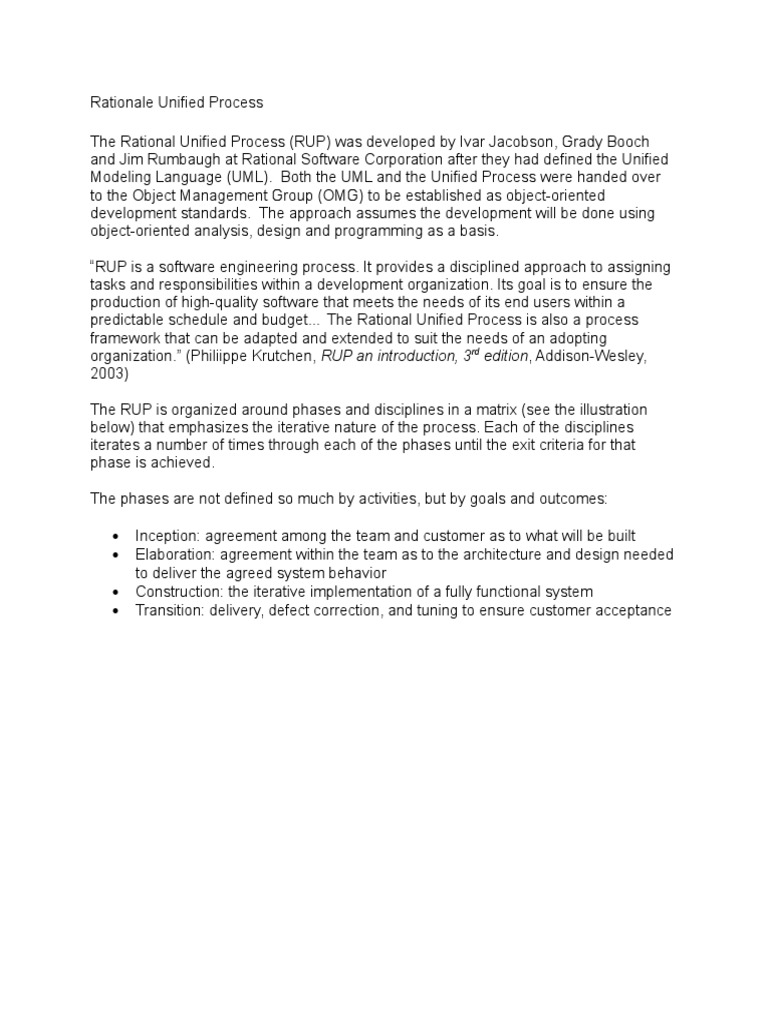 Rationale Unified Process

The Rational Unified Process (RUP) was developed by Ivar Jacobson, Grady Booch and Jim Rumbaugh at Rational Software Corporation after they had defined the Unified Modeling Language (UML). Both the UML and the Unified Process were handed over to the Object Management Group (OMG) to be established as object-oriented development standards. The approach assumes the development will be done using object-oriented analysis, design and programming as a basis.

“RUP is a software engineering process. It provides a disciplined approach to assigning tasks and responsibilities within a development organization. Its goal is to ensure the production of high-quality software that meets the needs of its end users within a predictable schedule and budget... The Rational Unified Process is also a process framework that can be adapted and extended to suit the needs of an adopting organization.” (Philiippe Krutchen, RUP an introduction, 3$^{rd}$ edition, Addison-Wesley, 2003)

The RUP is organized around phases and disciplines in a matrix (see the illustration below) that emphasizes the iterative nature of the process. Each of the disciplines iterates a number of times through each of the phases until the exit criteria for that phase is achieved.

The phases are not defined so much by activities, but by goals and outcomes:

• Inception: agreement among the team and customer as to what will be built
• Elaboration: agreement within the team as to the architecture and design needed to deliver the agreed system behavior
• Construction: the iterative implementation of a fully functional system
• Transition: delivery, defect correction, and tuning to ensure customer acceptance